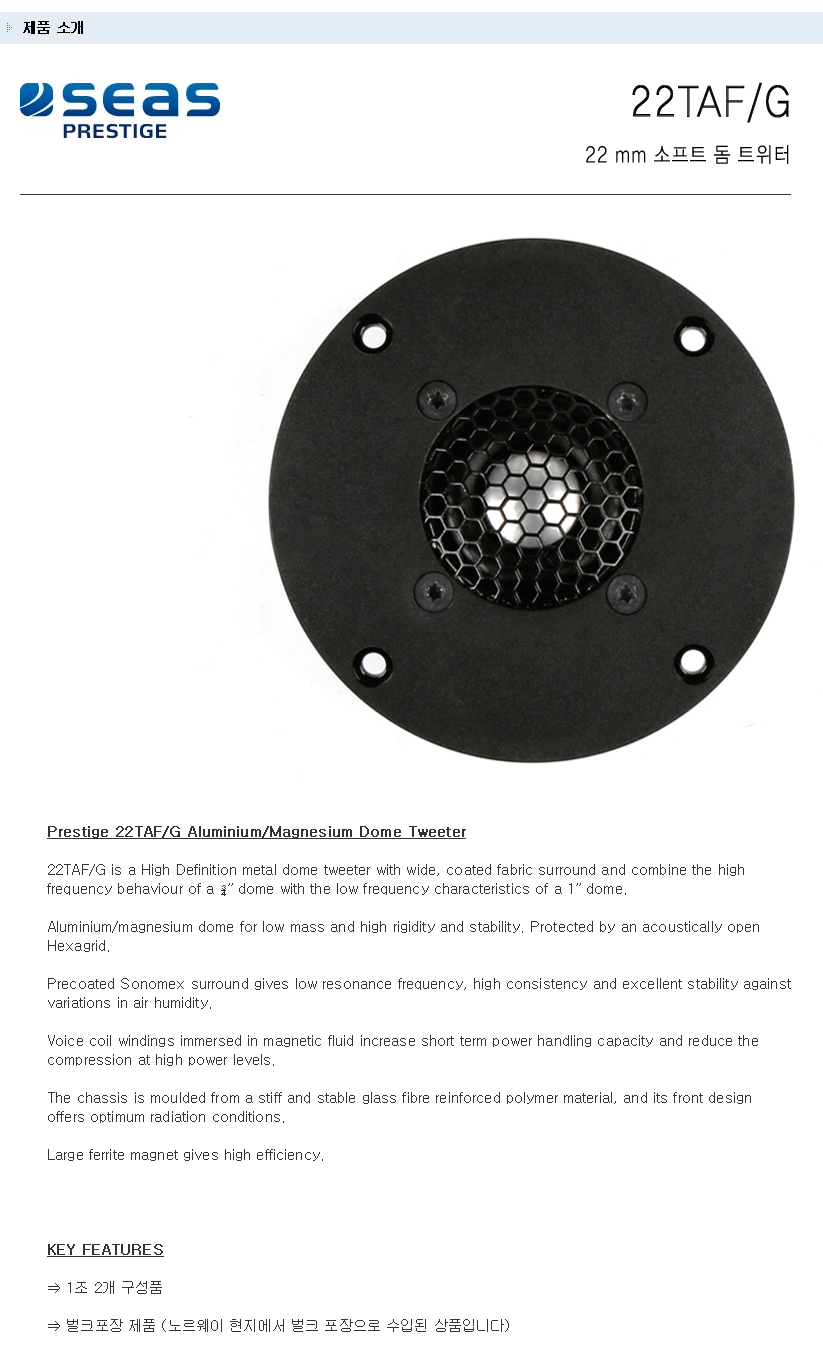 제품 소개

SEAS
PRESTIGE

22TAF/G

22 mm 소프트 돔 트위터

Prestige 22TAF/G Aluminium/Magnesium Dome Tweeter

22TAF/G is a High Definition metal dome tweeter with wide, coated fabric surround and combine the high frequency behaviour of a $\frac{3}{4}$" dome with the low frequency characteristics of a 1" dome.

Aluminium/magnesium dome for low mass and high rigidity and stability. Protected by an acoustically open Hexagrid.

Precoated Sonomex surround gives low resonance frequency, high consistency and excellent stability against variations in air humidity.

Voice coil windings immersed in magnetic fluid increase short term power handling capacity and reduce the compression at high power levels.

The chassis is moulded from a stiff and stable glass fibre reinforced polymer material, and its front design offers optimum radiation conditions.

Large ferrite magnet gives high efficiency.

KEY FEATURES

⇒ 1조 2개 구성품

⇒ 벌크포장 제품 (노르웨이 현지에서 벌크 포장으로 수입된 상품입니다)